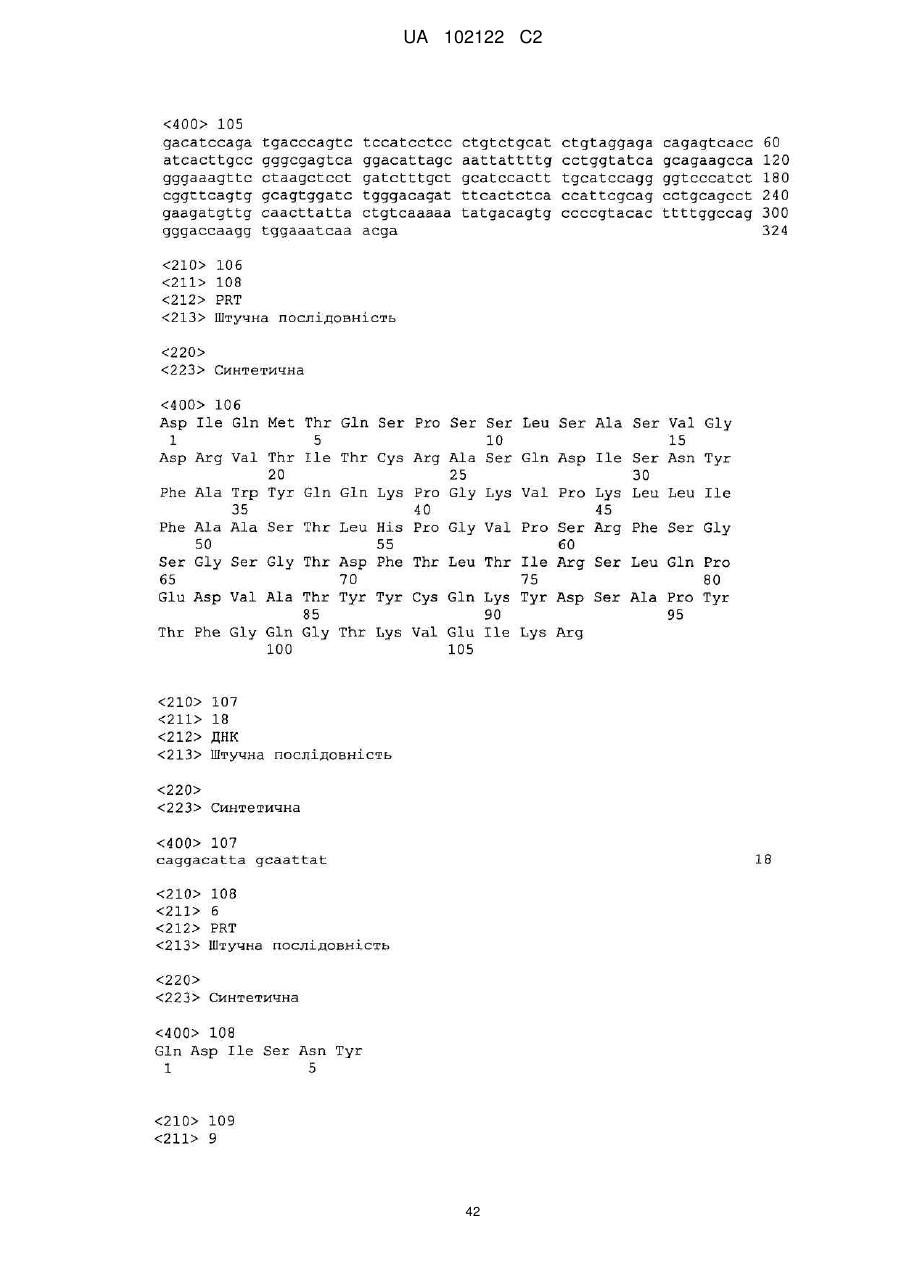 UA 102122 C2

<400> 105
gacatccaga tgacccagtc tccatcctcc ctgtctgcat ctgtaggaga cagagtcacc 60
atcacttgcc gggcgagtca ggacattagc aattattttg cctggtatca gcagaagcca 120
gggaaagttc ctaagctcct gatctttgct gcatccactt tgcatccagg ggtcccatct 180
cggttcagtg gcagtggatc tgggacagat ttcactctca ccattcgcag cctgcagcct 240
gaagatgttg caacttatta ctgtcaaaaa tatgacagtg ccccgtacac ttttggccag 300
gggaccaagg tggaaatcaa acga 324

<210> 106
<211> 108
<212> PRT
<213> Штучна послідовність

<220>
<223> Синтетична

<400> 106
Asp Ile Gln Met Thr Gln Ser Pro Ser Ser Leu Ser Ala Ser Val Gly
1 5 10 15
Asp Arg Val Thr Ile Thr Cys Arg Ala Ser Gln Asp Ile Ser Asn Tyr
20 25 30
Phe Ala Trp Tyr Gln Gln Lys Pro Gly Lys Val Pro Lys Leu Leu Ile
35 40 45
Phe Ala Ala Ser Thr Leu His Pro Gly Val Pro Ser Arg Phe Ser Gly
50 55 60
Ser Gly Ser Gly Thr Asp Phe Thr Leu Thr Ile Arg Ser Leu Gln Pro
65 70 75 80
Glu Asp Val Ala Thr Tyr Tyr Cys Gln Lys Tyr Asp Ser Ala Pro Tyr
85 90 95
Thr Phe Gly Gln Gly Thr Lys Val Glu Ile Lys Arg
100 105

<210> 107
<211> 18
<212> ДНК
<213> Штучна послідовність

<220>
<223> Синтетична

<400> 107
caggacatta gcaattat 18

<210> 108
<211> 6
<212> PRT
<213> Штучна послідовність

<220>
<223> Синтетична

<400> 108
Gln Asp Ile Ser Asn Tyr
1 5

<210> 109
<211> 9

42